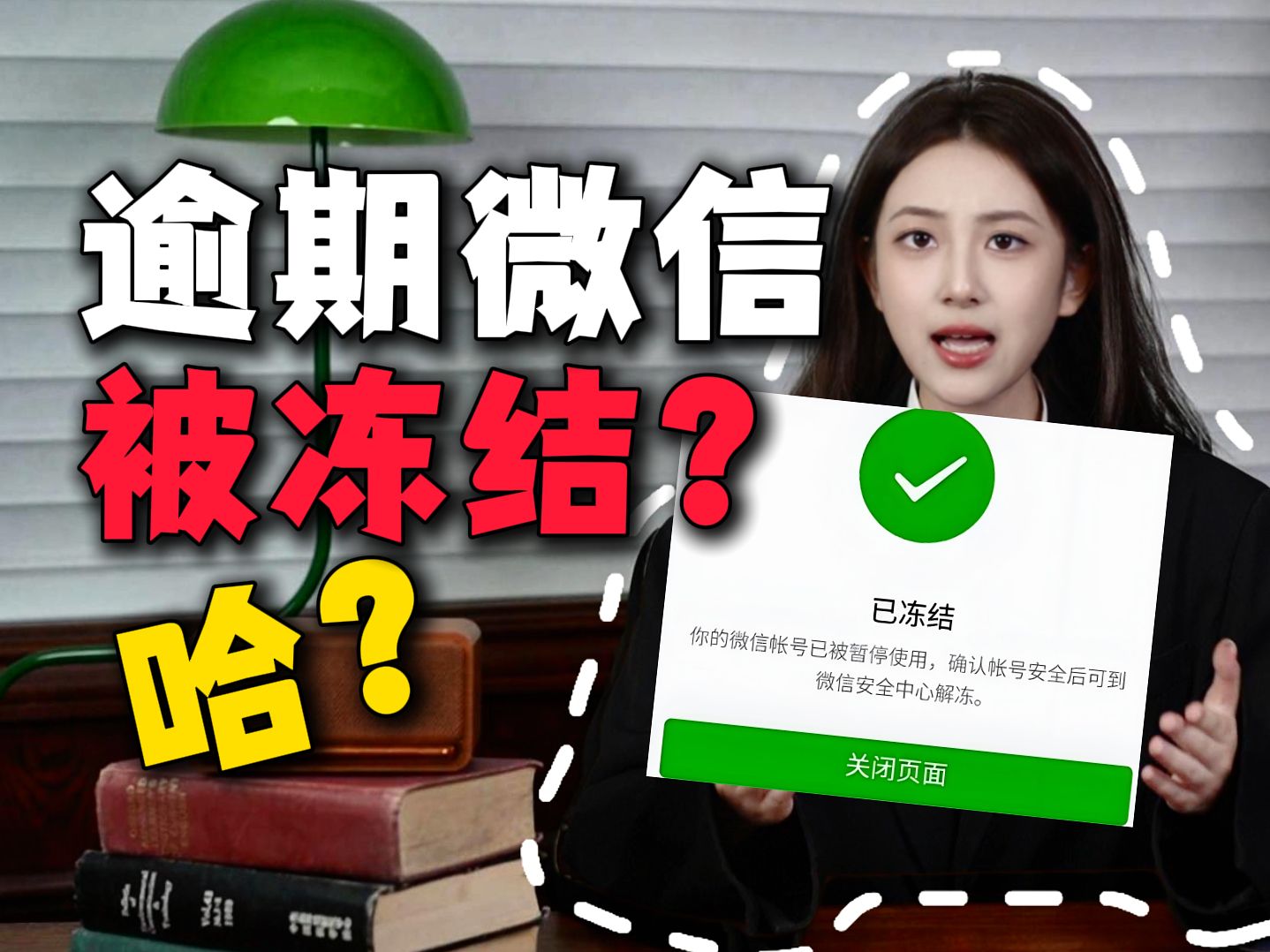 逾期微信
被冻结？
哈？

已冻结
你的微信帐号已被暂停使用，确认帐号安全后可到微信安全中心解冻。
关闭页面